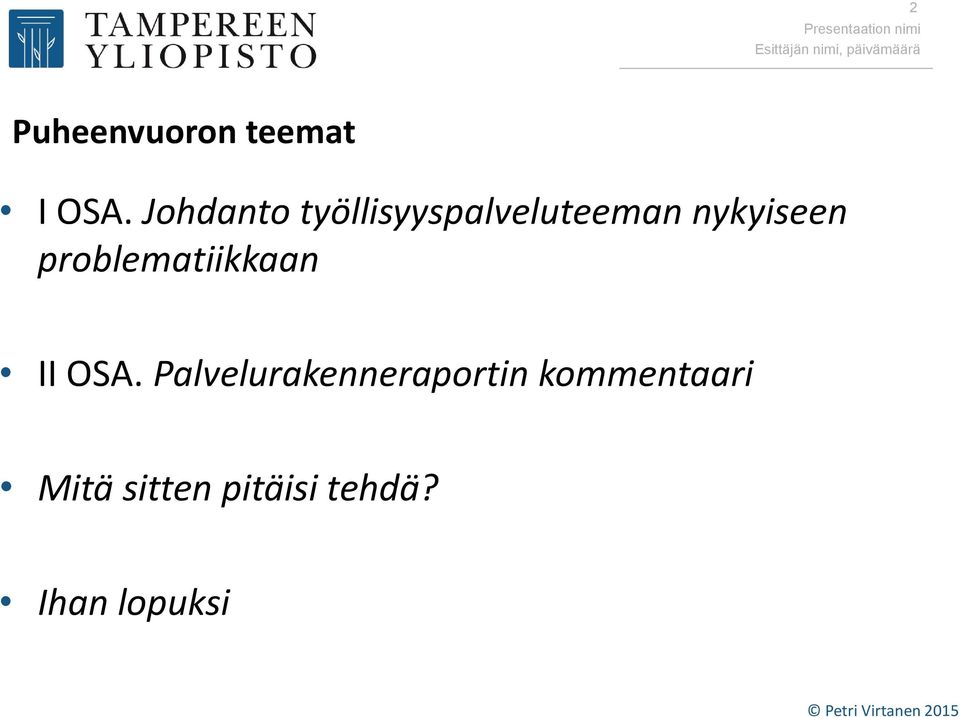 TAMPEREEN YLIOPISTO

2
Presentaation nimi
Esittäjän nimi, päivämäärä

Puheenvuoron teemat

• I OSA. Johdanto työllisyyspalveluteeman nykyiseen problematiikkaan

• II OSA. Palvelurakenneraportin kommentaari

• Mitä sitten pitäisi tehdä?

• Ihan lopuksi

© Petri Virtanen 2015